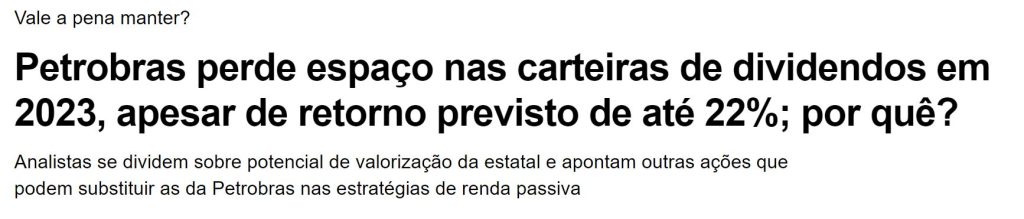 Vale a pena manter?

Petrobras perde espaço nas carteiras de dividendos em 2023, apesar de retorno previsto de até 22%; por quê?

Analistas se dividem sobre potencial de valorização da estatal e apontam outras ações que podem substituir as da Petrobras nas estratégias de renda passiva